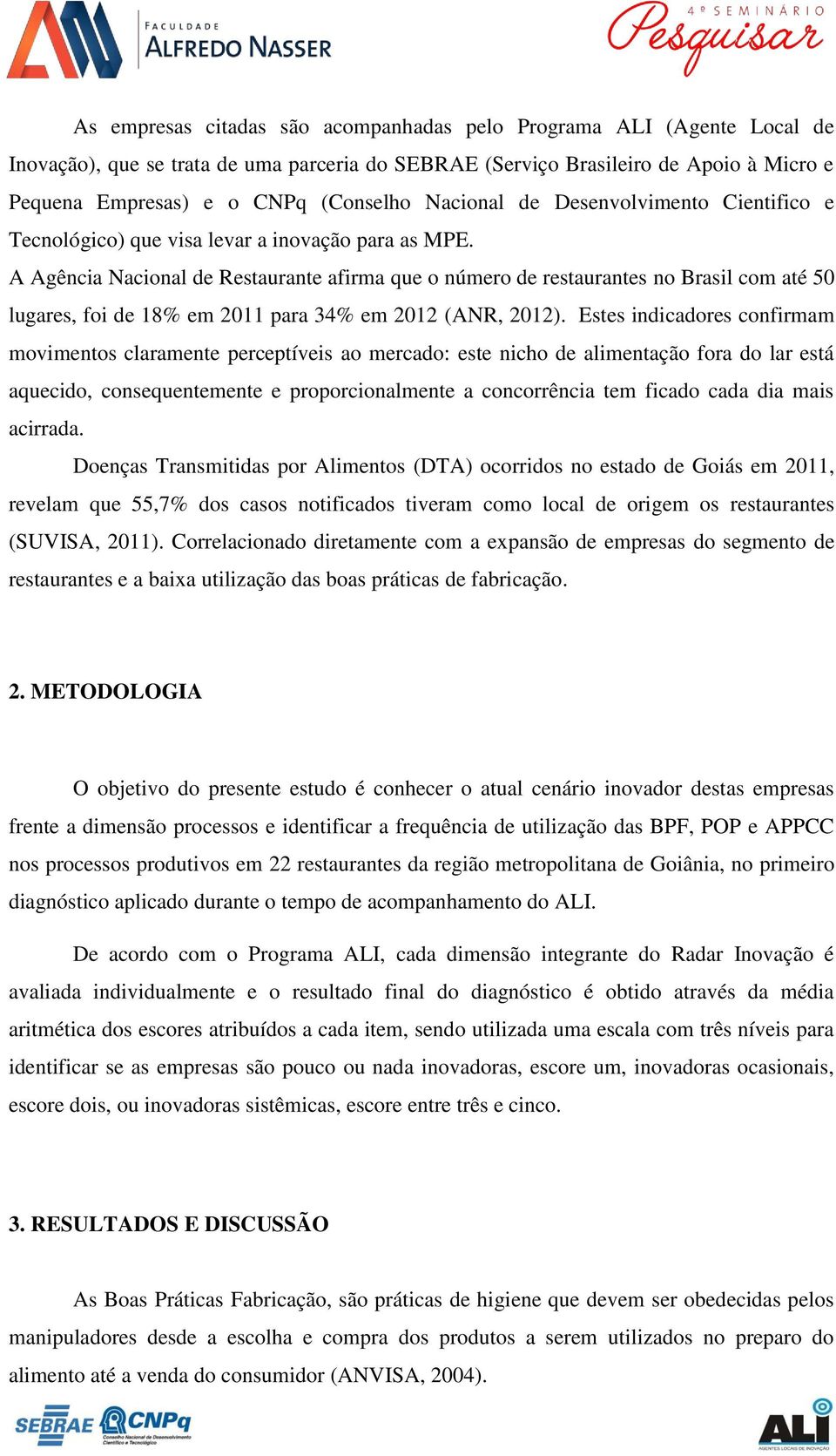 FACULDADE
ALFREDO NASSER

4º SEMINÁRIO
Pesquisar

As empresas citadas são acompanhadas pelo Programa ALI (Agente Local de Inovação), que se trata de uma parceria do SEBRAE (Serviço Brasileiro de Apoio à Micro e Pequena Empresas) e o CNPq (Conselho Nacional de Desenvolvimento Cientifico e Tecnológico) que visa levar a inovação para as MPE.

A Agência Nacional de Restaurante afirma que o número de restaurantes no Brasil com até 50 lugares, foi de 18% em 2011 para 34% em 2012 (ANR, 2012). Estes indicadores confirmam movimentos claramente perceptíveis ao mercado: este nicho de alimentação fora do lar está aquecido, consequentemente e proporcionalmente a concorrência tem ficado cada dia mais acirrada.

Doenças Transmitidas por Alimentos (DTA) ocorridos no estado de Goiás em 2011, revelam que 55,7% dos casos notificados tiveram como local de origem os restaurantes (SUVISA, 2011). Correlacionado diretamente com a expansão de empresas do segmento de restaurantes e a baixa utilização das boas práticas de fabricação.

2. METODOLOGIA

O objetivo do presente estudo é conhecer o atual cenário inovador destas empresas frente a dimensão processos e identificar a frequência de utilização das BPF, POP e APPCC nos processos produtivos em 22 restaurantes da região metropolitana de Goiânia, no primeiro diagnóstico aplicado durante o tempo de acompanhamento do ALI.

De acordo com o Programa ALI, cada dimensão integrante do Radar Inovação é avaliada individualmente e o resultado final do diagnóstico é obtido através da média aritmética dos escores atribuídos a cada item, sendo utilizada uma escala com três níveis para identificar se as empresas são pouco ou nada inovadoras, escore um, inovadoras ocasionais, escore dois, ou inovadoras sistêmicas, escore entre três e cinco.

3. RESULTADOS E DISCUSSÃO

As Boas Práticas Fabricação, são práticas de higiene que devem ser obedecidas pelos manipuladores desde a escolha e compra dos produtos a serem utilizados no preparo do alimento até a venda do consumidor (ANVISA, 2004).

SEBRAE CNPq Conselho Nacional de Desenvolvimento Científico e Tecnológico ALI AGENTES LOCAIS DE INOVAÇÃO